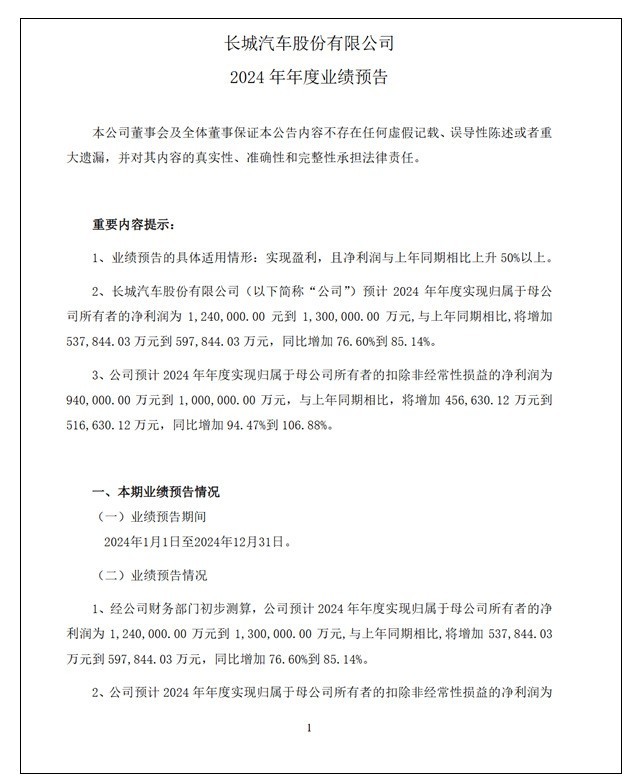 长城汽车股份有限公司

2024 年年度业绩预告

本公司董事会及全体董事保证本公告内容不存在任何虚假记载、误导性陈述或者重大遗漏，并对其内容的真实性、准确性和完整性承担法律责任。

重要内容提示：

1、业绩预告的具体适用情形：实现盈利，且净利润与上年同期相比上升 50%以上。

2、长城汽车股份有限公司（以下简称“公司”）预计 2024 年年度实现归属于母公司所有者的净利润为 1，240，000.00 元到 1，300，000.00 万元，与上年同期相比，将增加 537，844.03 万元到 597，844.03 万元，同比增加 76.60%到 85.14%。

3、公司预计 2024 年年度实现归属于母公司所有者的扣除非经常性损益的净利润为 940，000.00 万元到 1，000，000.00 万元，与上年同期相比，将增加 456，630.12 万元到 516，630.12 万元，同比增加 94.47%到 106.88%。

一、本期业绩预告情况

（一）业绩预告期间

2024年1月1日至2024年12月31日。

（二）业绩预告情况

1、经公司财务部门初步测算，公司预计 2024 年年度实现归属于母公司所有者的净利润为 1，240，000.00 万元到 1，300，000.00 万元，与上年同期相比，将增加 537，844.03 万元到 597，844.03 万元，同比增加 76.60%到 85.14%。

2、公司预计 2024 年年度实现归属于母公司所有者的扣除非经常性损益的净利润为

1